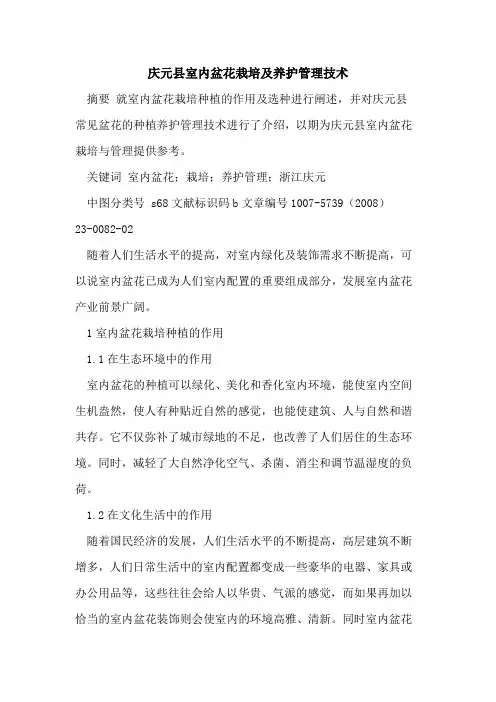 庆元县室内盆花栽培及养护管理技术

摘要 就室内盆花栽培种植的作用及选种进行阐述，并对庆元县常见盆花的种植养护管理技术进行了介绍，以期为庆元县室内盆花栽培与管理提供参考。

关键词 室内盆花；栽培；养护管理；浙江庆元

中图分类号 s68 文献标识码 b 文章编号 1007-5739（2008）23-0082-02

随着人们生活水平的提高，对室内绿化及装饰需求不断提高，可以说室内盆花已成为人们室内配置的重要组成部分，发展室内盆花产业前景广阔。

1 室内盆花栽培种植的作用

1.1 在生态环境中的作用

室内盆花的种植可以绿化、美化和香化室内环境，能使室内空间生机盎然，使人有种贴近自然的感觉，也能使建筑、人与自然和谐共存。它不仅弥补了城市绿地的不足，也改善了人们居住的生态环境。同时，减轻了大自然净化空气、杀菌、消尘和调节温湿度的负荷。

1.2 在文化生活中的作用

随着国民经济的发展，人们生活水平的不断提高，高层建筑不断增多，人们日常生活中的室内配置都变成一些豪华的电器、家具或办公用品等，这些往往会给人以华贵、气派的感觉，而如果再加以恰当的室内盆花装饰则会使室内的环境高雅、清新。同时室内盆花